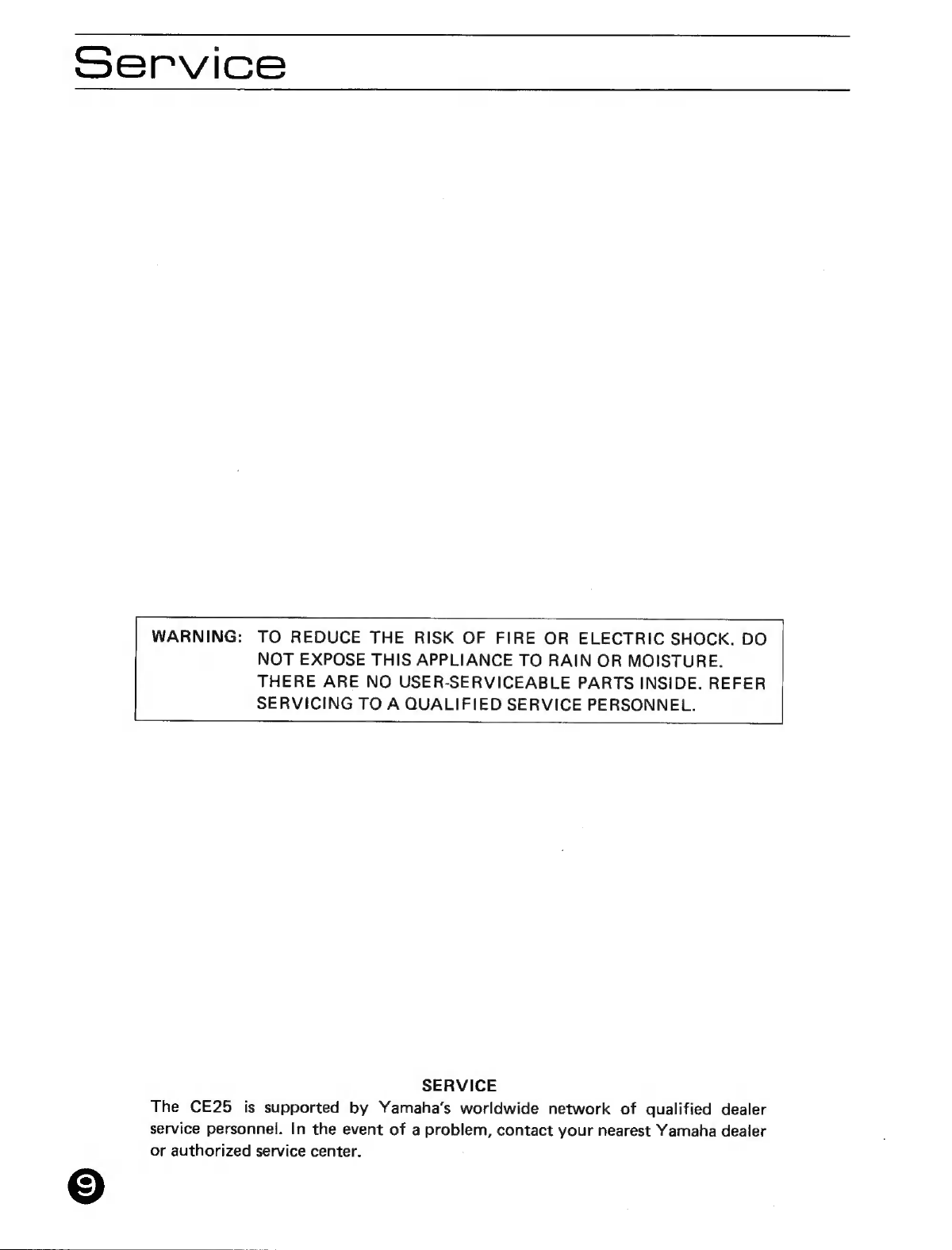 Service

WARNING: TO REDUCE THE RISK OF FIRE OR ELECTRIC SHOCK. DO NOT EXPOSE THIS APPLIANCE TO RAIN OR MOISTURE. THERE ARE NO USER-SERVICEABLE PARTS INSIDE. REFER SERVICING TO A QUALIFIED SERVICE PERSONNEL.

SERVICE

The CE25 is supported by Yamaha's worldwide network of qualified dealer service personnel. In the event of a problem, contact your nearest Yamaha dealer or authorized service center.

9